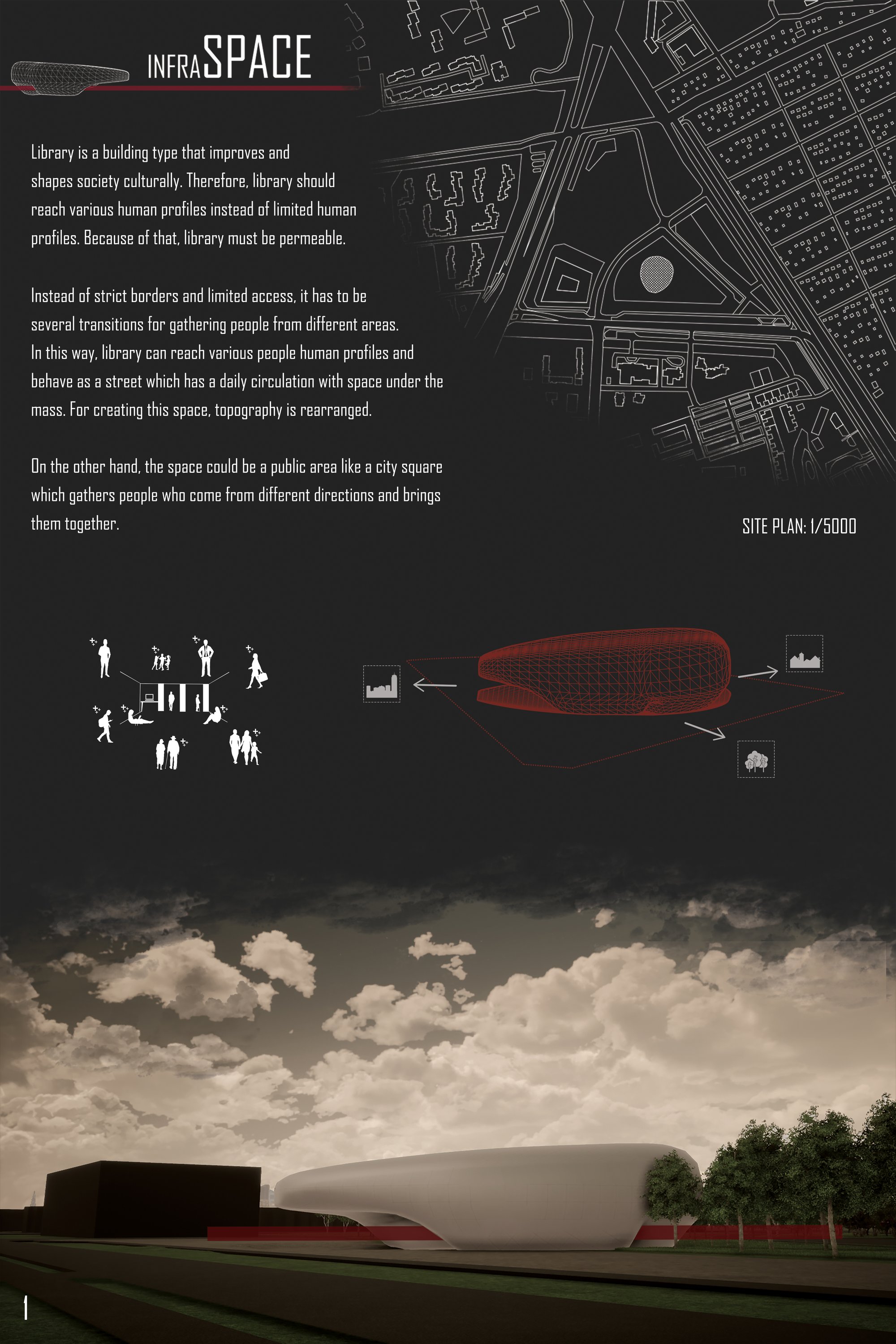 INFRASPACE

Library is a building type that improves and shapes society culturally. Therefore, library should reach various human profiles instead of limited human profiles. Because of that, library must be permeable.

Instead of strict borders and limited access, it has to be several transitions for gathering people from different areas. In this way, library can reach various people human profiles and behave as a street which has a daily circulation with space under the mass. For creating this space, topography is rearranged.

On the other hand, the space could be a public area like a city square which gathers people who come from different directions and brings them together.

SITE PLAN: 1/5000

1